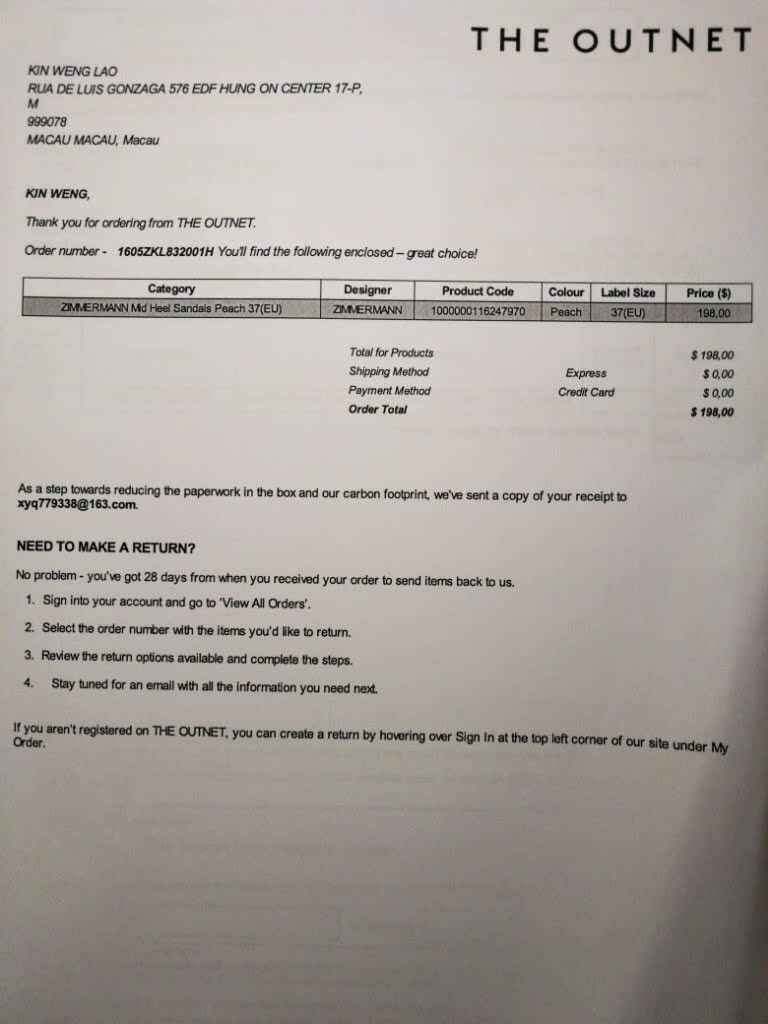 THE OUTNET

KIN WENG LAO
RUA DE LUIS GONZAGA 576 EDF HUNG ON CENTER 17-P,
M
999078
MACAU MACAU, Macau

KIN WENG,

Thank you for ordering from THE OUTNET.

Order number - 1605ZKL832001H You'll find the following enclosed – great choice!

| Category | Designer | Product Code | Colour | Label Size | Price ($) |
|---|---|---|---|---|---|
| ZIMMERMANN Mid Heel Sandals Peach 37(EU) | ZIMMERMANN | 1000000116247970 | Peach | 37(EU) | 198,00 |

Total for Products $ 198,00
Shipping Method Express $ 0,00
Payment Method Credit Card $ 0,00
Order Total $ 198,00

As a step towards reducing the paperwork in the box and our carbon footprint, we've sent a copy of your receipt to xyq779338@163.com.

NEED TO MAKE A RETURN?

No problem - you've got 28 days from when you received your order to send items back to us.

1. Sign into your account and go to 'View All Orders'.

2. Select the order number with the items you'd like to return.

3. Review the return options available and complete the steps.

4. Stay tuned for an email with all the information you need next.

If you aren't registered on THE OUTNET, you can create a return by hovering over Sign In at the top left corner of our site under My Order.